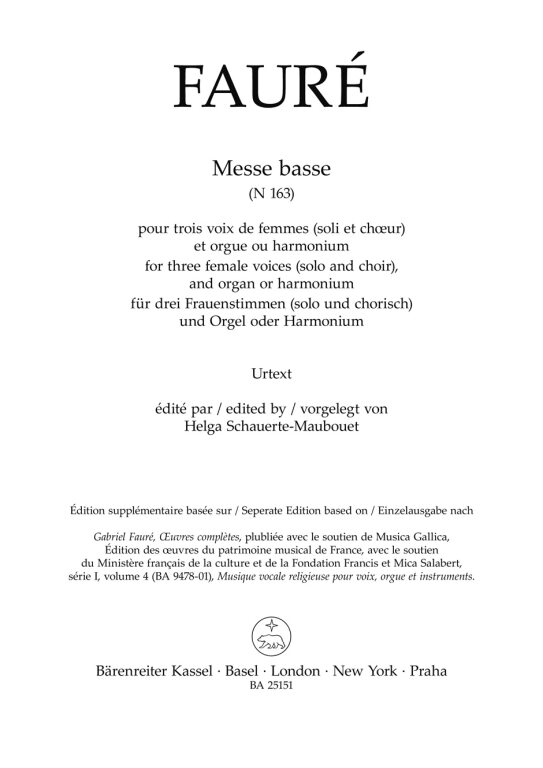 FAURÉ

Messe basse
(N 163)

pour trois voix de femmes (soli et chœur)
et orgue ou harmonium
for three female voices (solo and choir),
and organ or harmonium
für drei Frauenstimmen (solo und chorisch)
und Orgel oder Harmonium

Urtext

édité par / edited by / vorgelegt von
Helga Schauerte-Maubouet

Édition supplémentaire basée sur / Seperate Edition based on / Einzelausgabe nach

Gabriel Fauré, Œuvres complètes, plubliée avec le soutien de Musica Gallica, Édition des œuvres du patrimoine musical de France, avec le soutien du Ministère français de la culture et de la Fondation Francis et Mica Salabert, série I, volume 4 (BA 9478-01), Musique vocale religieuse pour voix, orgue et instruments.

Bärenreiter Kassel · Basel · London · New York · Praha
BA 25151